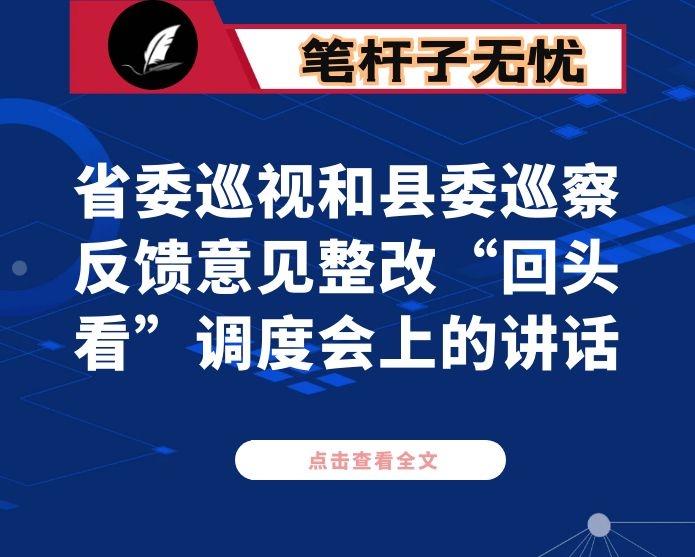 笔杆子无忧

省委巡视和县委巡察反馈意见整改“回头看”调度会上的讲话

点击查看全文